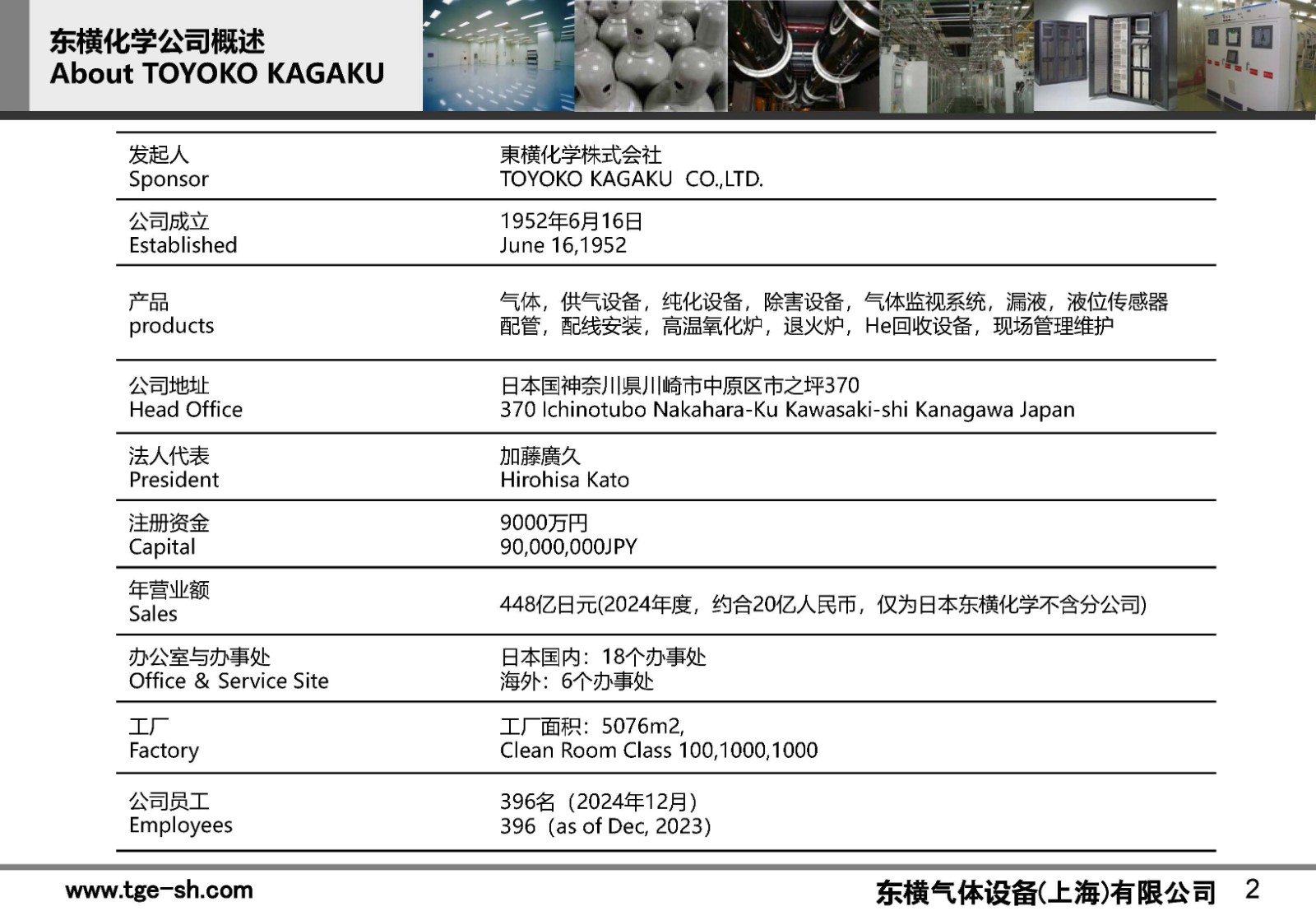 东横化学公司概述
About TOYOKO KAGAKU

发起人
Sponsor
東横化学株式会社
TOYOKO KAGAKU CO.,LTD.

公司成立
Established
1952年6月16日
June 16,1952

产品
products
气体，供气设备，纯化设备，除害设备，气体监视系统，漏液，液位传感器
配管，配线安装，高温氧化炉，退火炉，He回收设备，现场管理维护

公司地址
Head Office
日本国神奈川県川崎市中原区市之坪370
370 Ichinotubo Nakahara-Ku Kawasaki-shi Kanagawa Japan

法人代表
President
加藤廣久
Hirohisa Kato

注册资金
Capital
9000万円
90,000,000JPY

年营业额
Sales
448亿日元(2024年度，约合20亿人民币，仅为日本东横化学不含分公司)

办公室与办事处
Office & Service Site
日本国内：18个办事处
海外：6个办事处

工厂
Factory
工厂面积：5076m2,
Clean Room Class 100,1000,1000

公司员工
Employees
396名（2024年12月）
396（as of Dec, 2023)

www.tge-sh.com
东横气体设备(上海)有限公司 2